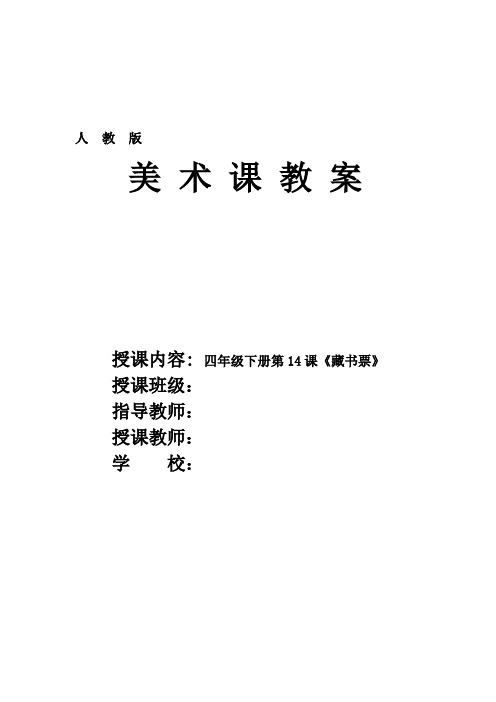 人 教 版

美 术 课 教 案

授课内容：四年级下册第 14 课《藏书票》
授课班级：
指导教师：
授课教师：
学　　校：